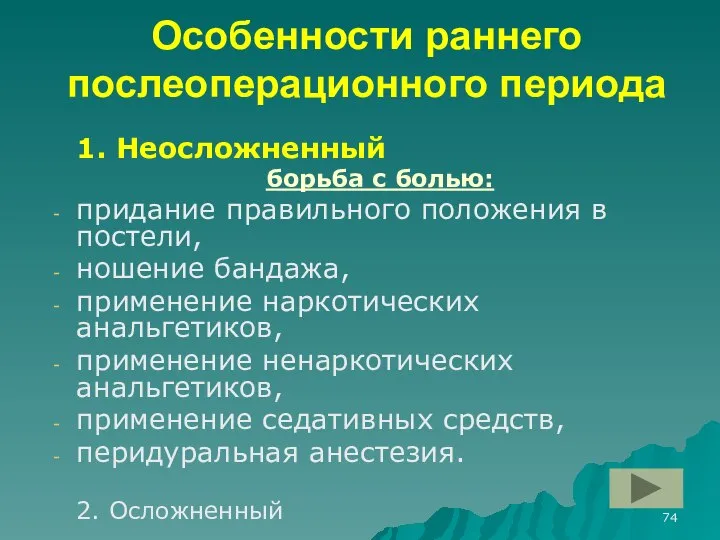 Особенности раннего послеоперационного периода

1. Неосложненный

борьба с болью:

- придание правильного положения в постели,
- ношение бандажа,
- применение наркотических анальгетиков,
- применение ненаркотических анальгетиков,
- применение седативных средств,
- перидуральная анестезия.

2. Осложненный

74